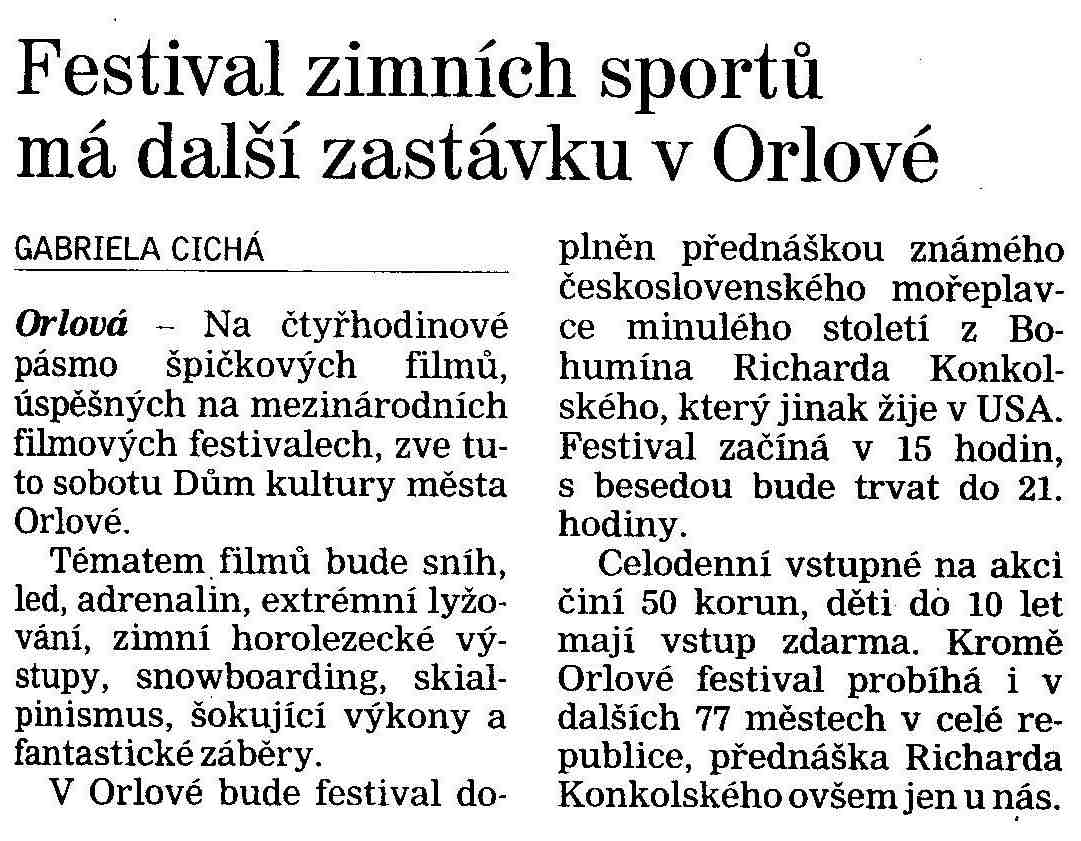 Festival zimních sportů má další zastávku v Orlové

GABRIELA CICHÁ

Orlová – Na čtyřhodinové pásmo špičkových filmů, úspěšných na mezinárodních filmových festivalech, zve tuto sobotu Dům kultury města Orlové.

Tématem filmů bude sníh, led, adrenalin, extrémní lyžování, zimní horolezecké výstupy, snowboarding, skialpinismus, šokující výkony a fantastické záběry.

V Orlové bude festival doplněn přednáškou známého československého mořeplavce minulého století z Bohumína Richarda Konkolského, který jinak žije v USA. Festival začíná v 15 hodin, s besedou bude trvat do 21. hodiny.

Celodenní vstupné na akci činí 50 korun, děti do 10 let mají vstup zdarma. Kromě Orlové festival probíhá i v dalších 77 městech v celé republice, přednáška Richarda Konkolského ovšem jen u nás.